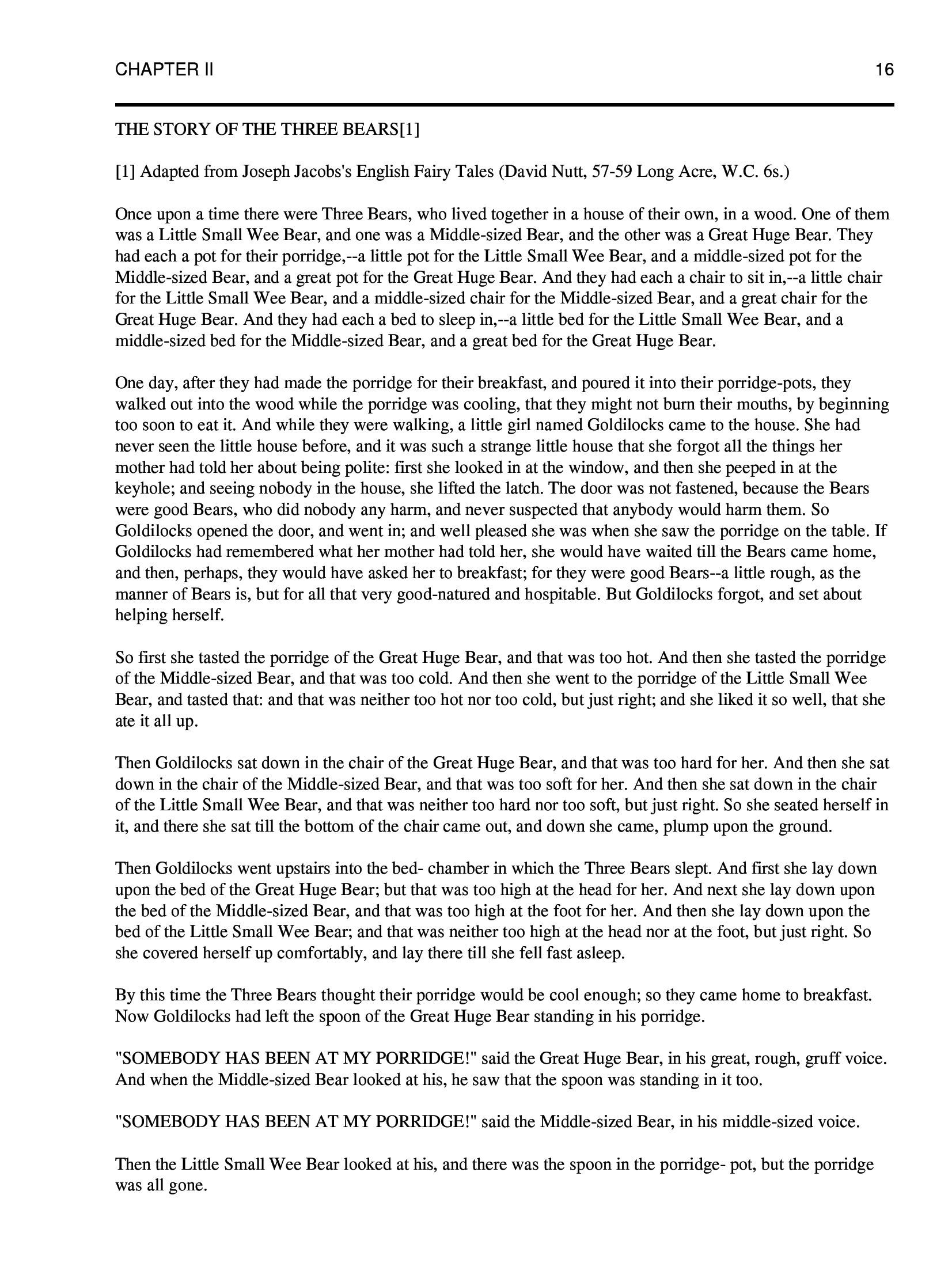 CHAPTER II 16

THE STORY OF THE THREE BEARS[1]

[1] Adapted from Joseph Jacobs's English Fairy Tales (David Nutt, 57-59 Long Acre, W.C. 6s.)

Once upon a time there were Three Bears, who lived together in a house of their own, in a wood. One of them was a Little Small Wee Bear, and one was a Middle-sized Bear, and the other was a Great Huge Bear. They had each a pot for their porridge,--a little pot for the Little Small Wee Bear, and a middle-sized pot for the Middle-sized Bear, and a great pot for the Great Huge Bear. And they had each a chair to sit in,--a little chair for the Little Small Wee Bear, and a middle-sized chair for the Middle-sized Bear, and a great chair for the Great Huge Bear. And they had each a bed to sleep in,--a little bed for the Little Small Wee Bear, and a middle-sized bed for the Middle-sized Bear, and a great bed for the Great Huge Bear.

One day, after they had made the porridge for their breakfast, and poured it into their porridge-pots, they walked out into the wood while the porridge was cooling, that they might not burn their mouths, by beginning too soon to eat it. And while they were walking, a little girl named Goldilocks came to the house. She had never seen the little house before, and it was such a strange little house that she forgot all the things her mother had told her about being polite: first she looked in at the window, and then she peeped in at the keyhole; and seeing nobody in the house, she lifted the latch. The door was not fastened, because the Bears were good Bears, who did nobody any harm, and never suspected that anybody would harm them. So Goldilocks opened the door, and went in; and well pleased she was when she saw the porridge on the table. If Goldilocks had remembered what her mother had told her, she would have waited till the Bears came home, and then, perhaps, they would have asked her to breakfast; for they were good Bears--a little rough, as the manner of Bears is, but for all that very good-natured and hospitable. But Goldilocks forgot, and set about helping herself.

So first she tasted the porridge of the Great Huge Bear, and that was too hot. And then she tasted the porridge of the Middle-sized Bear, and that was too cold. And then she went to the porridge of the Little Small Wee Bear, and tasted that: and that was neither too hot nor too cold, but just right; and she liked it so well, that she ate it all up.

Then Goldilocks sat down in the chair of the Great Huge Bear, and that was too hard for her. And then she sat down in the chair of the Middle-sized Bear, and that was too soft for her. And then she sat down in the chair of the Little Small Wee Bear, and that was neither too hard nor too soft, but just right. So she seated herself in it, and there she sat till the bottom of the chair came out, and down she came, plump upon the ground.

Then Goldilocks went upstairs into the bed- chamber in which the Three Bears slept. And first she lay down upon the bed of the Great Huge Bear; but that was too high at the head for her. And next she lay down upon the bed of the Middle-sized Bear, and that was too high at the foot for her. And then she lay down upon the bed of the Little Small Wee Bear; and that was neither too high at the head nor at the foot, but just right. So she covered herself up comfortably, and lay there till she fell fast asleep.

By this time the Three Bears thought their porridge would be cool enough; so they came home to breakfast. Now Goldilocks had left the spoon of the Great Huge Bear standing in his porridge.

"SOMEBODY HAS BEEN AT MY PORRIDGE!" said the Great Huge Bear, in his great, rough, gruff voice. And when the Middle-sized Bear looked at his, he saw that the spoon was standing in it too.

"SOMEBODY HAS BEEN AT MY PORRIDGE!" said the Middle-sized Bear, in his middle-sized voice.

Then the Little Small Wee Bear looked at his, and there was the spoon in the porridge- pot, but the porridge was all gone.